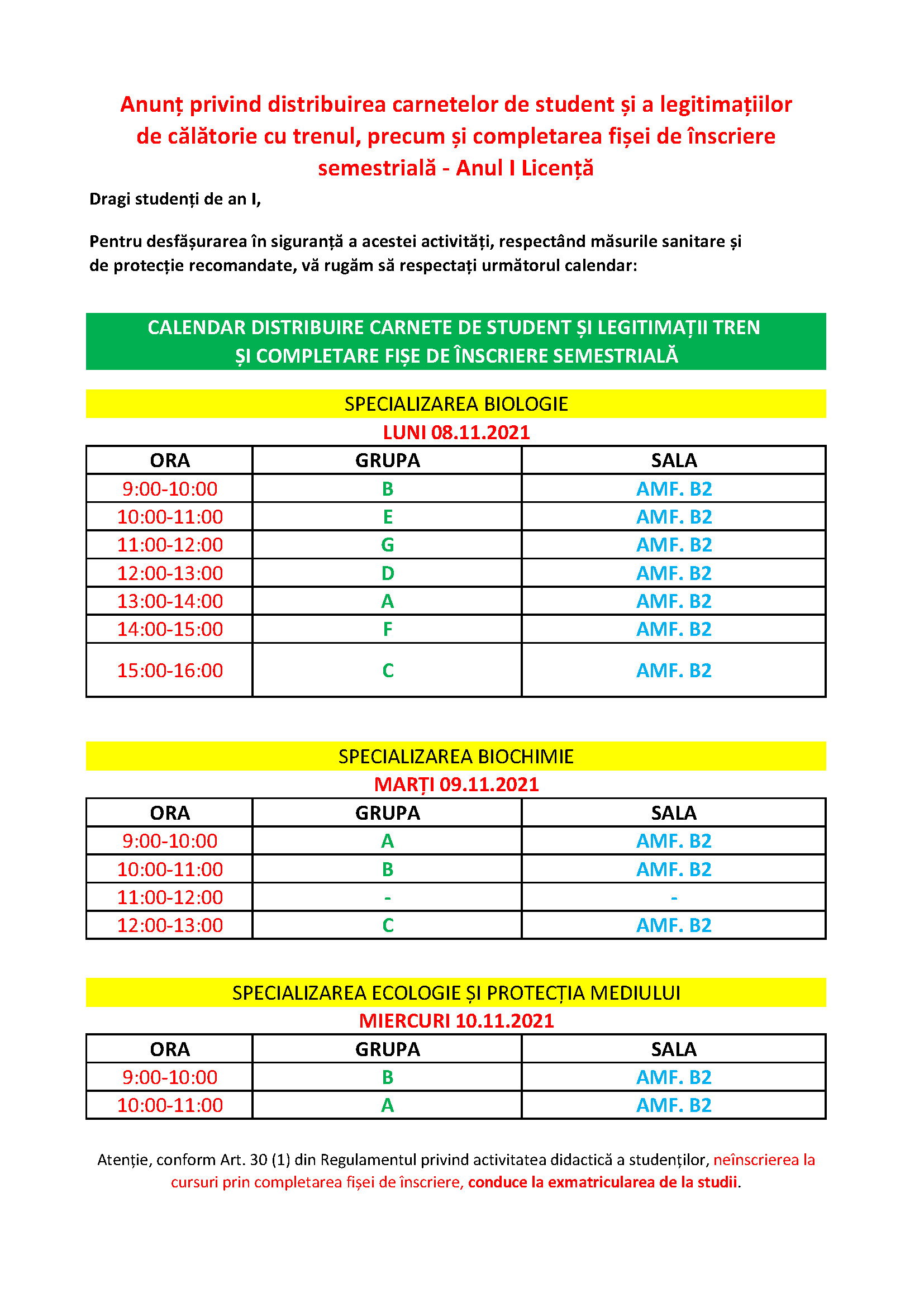 Anunț privind distribuirea carnetelor de student și a legitimațiilor de călătorie cu trenul, precum și completarea fișei de înscriere semestrială - Anul I Licență

Dragi studenți de an I,

Pentru desfășurarea în siguranță a acestei activități, respectând măsurile sanitare și de protecție recomandate, vă rugăm să respectați următorul calendar:

CALENDAR DISTRIBUIRE CARNETE DE STUDENT ȘI LEGITIMAȚII TREN ȘI COMPLETARE FIȘE DE ÎNSCRIERE SEMESTRIALĂ

SPECIALIZAREA BIOLOGIE

LUNI 08.11.2021

| ORA | GRUPA | SALA |
|---|---|---|
| 9:00-10:00 | B | AMF. B2 |
| 10:00-11:00 | E | AMF. B2 |
| 11:00-12:00 | G | AMF. B2 |
| 12:00-13:00 | D | AMF. B2 |
| 13:00-14:00 | A | AMF. B2 |
| 14:00-15:00 | F | AMF. B2 |
| 15:00-16:00 | C | AMF. B2 |

SPECIALIZAREA BIOCHIMIE

MARȚI 09.11.2021

| ORA | GRUPA | SALA |
|---|---|---|
| 9:00-10:00 | A | AMF. B2 |
| 10:00-11:00 | B | AMF. B2 |
| 11:00-12:00 | - | - |
| 12:00-13:00 | C | AMF. B2 |

SPECIALIZAREA ECOLOGIE ȘI PROTECȚIA MEDIULUI

MIERCURI 10.11.2021

| ORA | GRUPA | SALA |
|---|---|---|
| 9:00-10:00 | B | AMF. B2 |
| 10:00-11:00 | A | AMF. B2 |

Atenție, conform Art. 30 (1) din Regulamentul privind activitatea didactică a studenților, neînscrierea la cursuri prin completarea fișei de înscriere, conduce la exmatricularea de la studii.